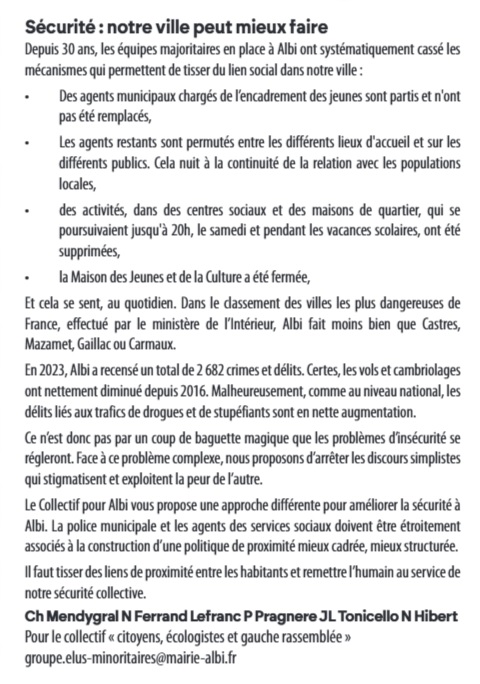 Sécurité : notre ville peut mieux faire

Depuis 30 ans, les équipes majoritaires en place à Albi ont systématiquement cassé les mécanismes qui permettent de tisser du lien social dans notre ville :

• Des agents municipaux chargés de l'encadrement des jeunes sont partis et n'ont pas été remplacés,

• Les agents restants sont permutés entre les différents lieux d'accueil et sur les différents publics. Cela nuit à la continuité de la relation avec les populations locales,

• des activités, dans des centres sociaux et des maisons de quartier, qui se poursuivaient jusqu'à 20h, le samedi et pendant les vacances scolaires, ont été supprimées,

• la Maison des Jeunes et de la Culture a été fermée,

Et cela se sent, au quotidien. Dans le classement des villes les plus dangereuses de France, effectué par le ministère de l'Intérieur, Albi fait moins bien que Castres, Mazamet, Gaillac ou Carmaux.

En 2023, Albi a recensé un total de 2 682 crimes et délits. Certes, les vols et cambriolages ont nettement diminué depuis 2016. Malheureusement, comme au niveau national, les délits liés aux trafics de drogues et de stupéfiants sont en nette augmentation.

Ce n'est donc pas par un coup de baguette magique que les problèmes d'insécurité se régleront. Face à ce problème complexe, nous proposons d'arrêter les discours simplistes qui stigmatisent et exploitent la peur de l'autre.

Le Collectif pour Albi vous propose une approche différente pour améliorer la sécurité à Albi. La police municipale et les agents des services sociaux doivent être étroitement associés à la construction d'une politique de proximité mieux cadrée, mieux structurée.

Il faut tisser des liens de proximité entre les habitants et remettre l'humain au service de notre sécurité collective.

Ch Mendygral N Ferrand Lefranc P Pragnere JL Tonicello N Hibert
Pour le collectif « citoyens, écologistes et gauche rassemblée »
groupe.elus-minoritaires@mairie-albi.fr